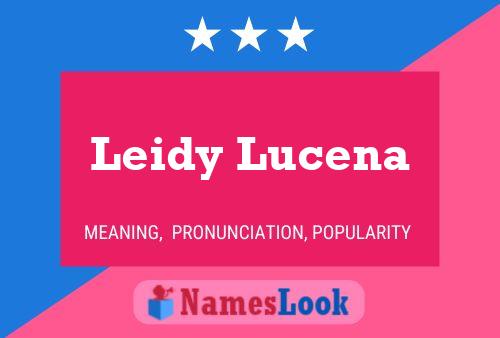 Leidy Lucena

MEANING, PRONUNCIATION, POPULARITY

NamesLook